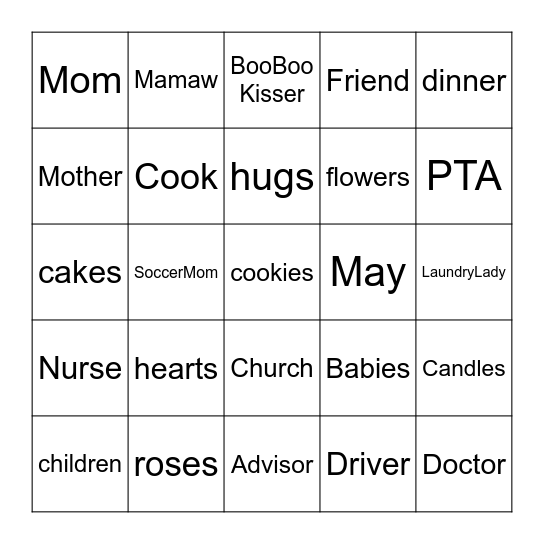 | Mom | Mamaw | BooBoo Kisser | Friend | dinner |
|---|---|---|---|---|
| Mother | Cook | hugs | flowers | PTA |
| cakes | SoccerMom | cookies | May | LaundryLady |
| Nurse | hearts | Church | Babies | Candles |
| children | roses | Advisor | Driver | Doctor |